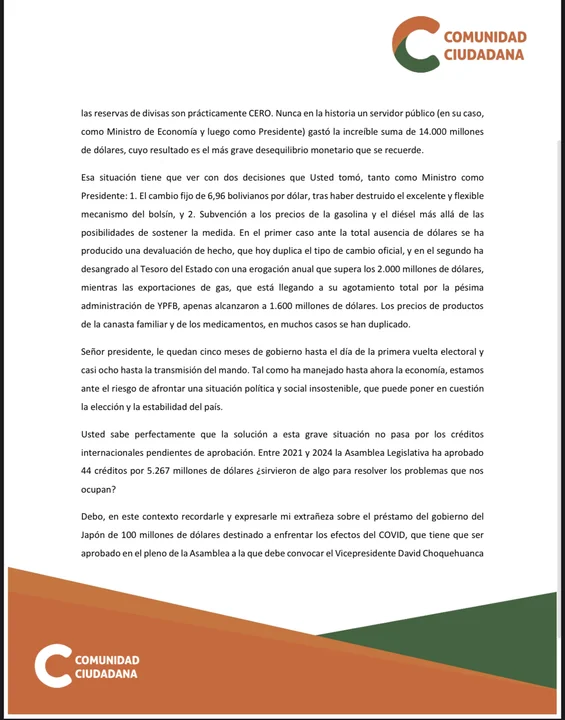 COMUNIDAD CIUDADANA

las reservas de divisas son prácticamente CERO. Nunca en la historia un servidor público (en su caso, como Ministro de Economía y luego como Presidente) gastó la increíble suma de 14.000 millones de dólares, cuyo resultado es el más grave desequilibrio monetario que se recuerde.

Esa situación tiene que ver con dos decisiones que Usted tomó, tanto como Ministro como Presidente: 1. El cambio fijo de 6,96 bolivianos por dólar, tras haber destruido el excelente y flexible mecanismo del bolsín, y 2. Subvención a los precios de la gasolina y el diésel más allá de las posibilidades de sostener la medida. En el primer caso ante la total ausencia de dólares se ha producido una devaluación de hecho, que hoy duplica el tipo de cambio oficial, y en el segundo ha desangrado al Tesoro del Estado con una erogación anual que supera los 2.000 millones de dólares, mientras las exportaciones de gas, que está llegando a su agotamiento total por la pésima administración de YPFB, apenas alcanzaron a 1.600 millones de dólares. Los precios de productos de la canasta familiar y de los medicamentos, en muchos casos se han duplicado.

Señor presidente, le quedan cinco meses de gobierno hasta el día de la primera vuelta electoral y casi ocho hasta la transmisión del mando. Tal como ha manejado hasta ahora la economía, estamos ante el riesgo de afrontar una situación política y social insostenible, que puede poner en cuestión la elección y la estabilidad del país.

Usted sabe perfectamente que la solución a esta grave situación no pasa por los créditos internacionales pendientes de aprobación. Entre 2021 y 2024 la Asamblea Legislativa ha aprobado 44 créditos por 5.267 millones de dólares ¿sirvieron de algo para resolver los problemas que nos ocupan?

Debo, en este contexto recordarle y expresarle mi extrañeza sobre el préstamo del gobierno del Japón de 100 millones de dólares destinado a enfrentar los efectos del COVID, que tiene que ser aprobado en el pleno de la Asamblea a la que debe convocar el Vicepresidente David Choquehuanca

COMUNIDAD CIUDADANA